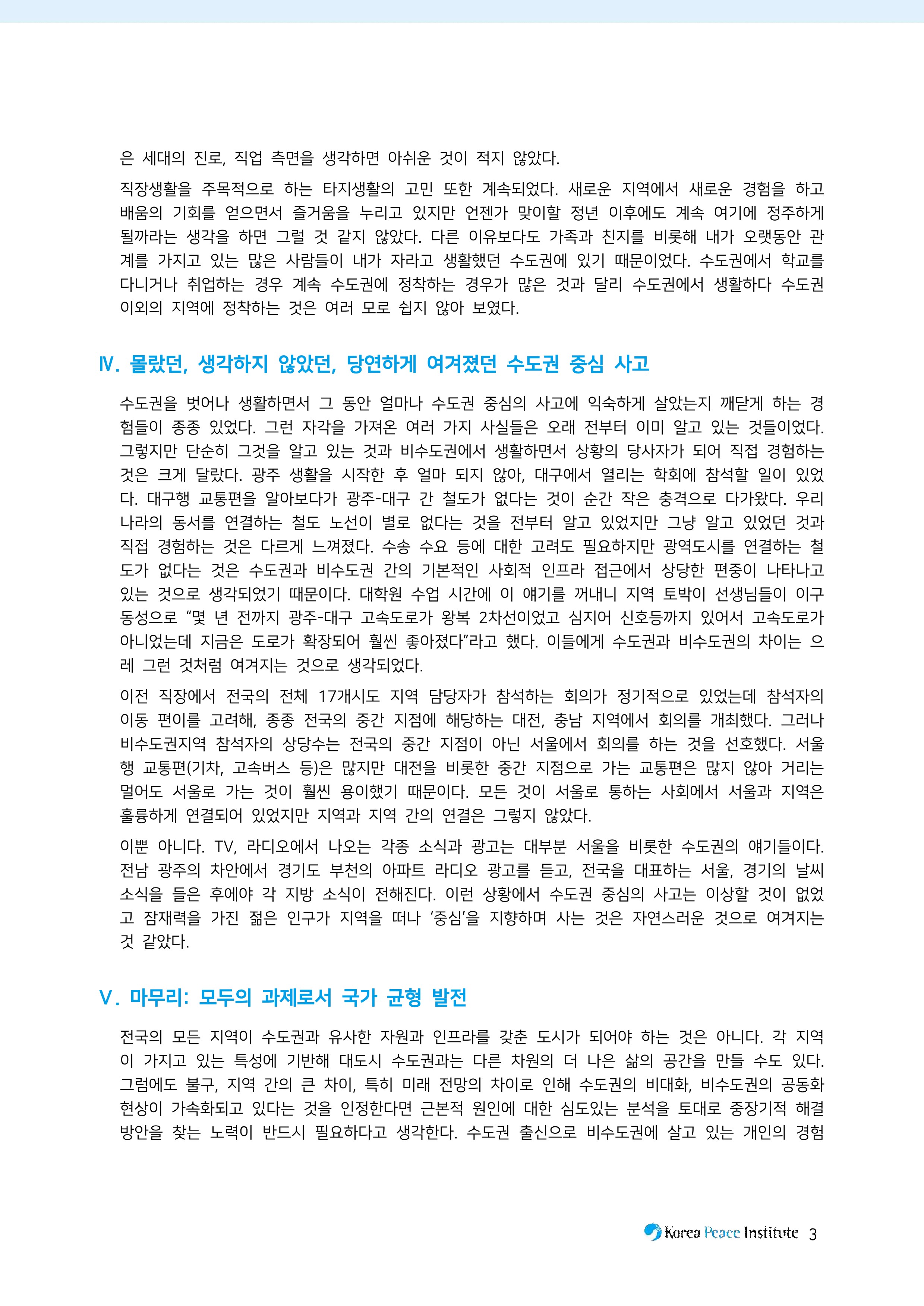 은 세대의 진로, 직업 측면을 생각하면 아쉬운 것이 적지 않았다.

직장생활을 주목적으로 하는 타지생활의 고민 또한 계속되었다. 새로운 지역에서 새로운 경험을 하고 배움의 기회를 얻으면서 즐거움을 누리고 있지만 언젠가 맞이할 정년 이후에도 계속 여기에 정주하게 될까라는 생각을 하면 그럴 것 같지 않았다. 다른 이유보다도 가족과 친지를 비롯해 내가 오랫동안 관계를 가지고 있는 많은 사람들이 내가 자라고 생활했던 수도권에 있기 때문이었다. 수도권에서 학교를 다니거나 취업하는 경우 계속 수도권에 정착하는 경우가 많은 것과 달리 수도권에서 생활하다 수도권 이외의 지역에 정착하는 것은 여러 모로 쉽지 않아 보였다.

Ⅳ. 몰랐던, 생각하지 않았던, 당연하게 여겨졌던 수도권 중심 사고

수도권을 벗어나 생활하면서 그 동안 얼마나 수도권 중심의 사고에 익숙하게 살았는지 깨닫게 하는 경험들이 종종 있었다. 그런 자각을 가져온 여러 가지 사실들은 오래 전부터 이미 알고 있는 것들이었다. 그렇지만 단순히 그것을 알고 있는 것과 비수도권에서 생활하면서 상황의 당사자가 되어 직접 경험하는 것은 크게 달랐다. 광주 생활을 시작한 후 얼마 되지 않아, 대구에서 열리는 학회에 참석할 일이 있었다. 대구행 교통편을 알아보다가 광주-대구 간 철도가 없다는 것이 순간 작은 충격으로 다가왔다. 우리나라의 동서를 연결하는 철도 노선이 별로 없다는 것을 전부터 알고 있었지만 그냥 알고 있었던 것과 직접 경험하는 것은 다르게 느껴졌다. 수송 수요 등에 대한 고려도 필요하지만 광역도시를 연결하는 철도가 없다는 것은 수도권과 비수도권 간의 기본적인 사회적 인프라 접근에서 상당한 편중이 나타나고 있는 것으로 생각되었기 때문이다. 대학원 수업 시간에 이 얘기를 꺼내니 지역 토박이 선생님들이 이구동성으로 “몇 년 전까지 광주-대구 고속도로가 왕복 2차선이었고 심지어 신호등까지 있어서 고속도로가 아니었는데 지금은 도로가 확장되어 훨씬 좋아졌다”라고 했다. 이들에게 수도권과 비수도권의 차이는 으레 그런 것처럼 여겨지는 것으로 생각되었다.

이전 직장에서 전국의 전체 17개시도 지역 담당자가 참석하는 회의가 정기적으로 있었는데 참석자의 이동 편이를 고려해, 종종 전국의 중간 지점에 해당하는 대전, 충남 지역에서 회의를 개최했다. 그러나 비수도권지역 참석자의 상당수는 전국의 중간 지점이 아닌 서울에서 회의를 하는 것을 선호했다. 서울행 교통편(기차, 고속버스 등)은 많지만 대전을 비롯한 중간 지점으로 가는 교통편은 많지 않아 거리는 멀어도 서울로 가는 것이 훨씬 용이했기 때문이다. 모든 것이 서울로 통하는 사회에서 서울과 지역은 훌륭하게 연결되어 있었지만 지역과 지역 간의 연결은 그렇지 않았다.

이뿐 아니다. TV, 라디오에서 나오는 각종 소식과 광고는 대부분 서울을 비롯한 수도권의 얘기들이다. 전남 광주의 차안에서 경기도 부천의 아파트 라디오 광고를 듣고, 전국을 대표하는 서울, 경기의 날씨 소식을 들은 후에야 각 지방 소식이 전해진다. 이런 상황에서 수도권 중심의 사고는 이상할 것이 없었고 잠재력을 가진 젊은 인구가 지역을 떠나 ‘중심’을 지향하며 사는 것은 자연스러운 것으로 여겨지는 것 같았다.

Ⅴ. 마무리: 모두의 과제로서 국가 균형 발전

전국의 모든 지역이 수도권과 유사한 자원과 인프라를 갖춘 도시가 되어야 하는 것은 아니다. 각 지역이 가지고 있는 특성에 기반해 대도시 수도권과는 다른 차원의 더 나은 삶의 공간을 만들 수도 있다. 그럼에도 불구, 지역 간의 큰 차이, 특히 미래 전망의 차이로 인해 수도권의 비대화, 비수도권의 공동화 현상이 가속화되고 있다는 것을 인정한다면 근본적 원인에 대한 심도있는 분석을 토대로 중장기적 해결 방안을 찾는 노력이 반드시 필요하다고 생각한다. 수도권 출신으로 비수도권에 살고 있는 개인의 경험

Korea Peace Institute 3